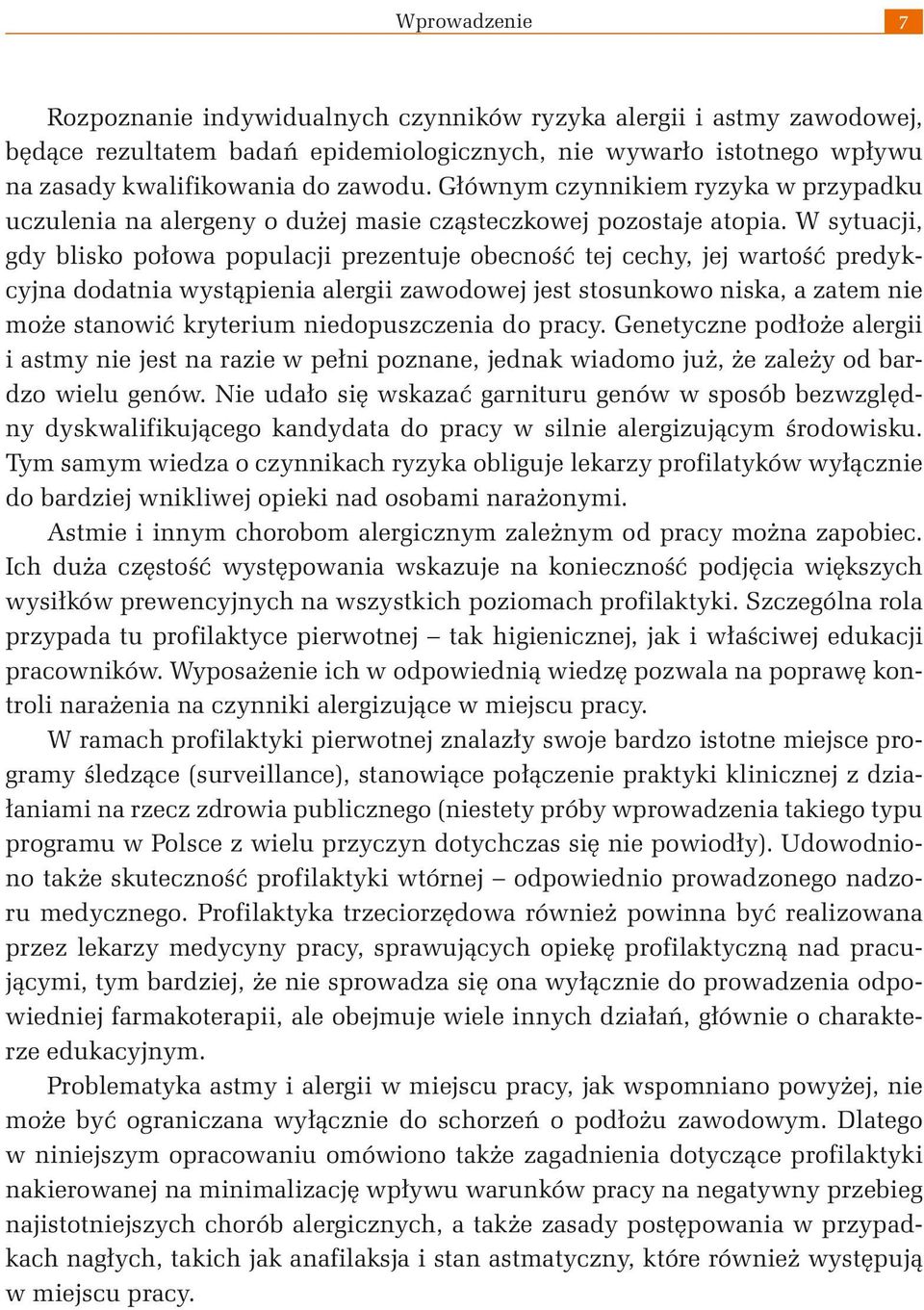 Wprowadzenie 7

Rozpoznanie indywidualnych czynników ryzyka alergii i astmy zawodowej, będące rezultatem badań epidemiologicznych, nie wywarło istotnego wpływu na zasady kwalifikowania do zawodu. Głównym czynnikiem ryzyka w przypadku uczulenia na alergeny o dużej masie cząsteczkowej pozostaje atopia. W sytuacji, gdy blisko połowa populacji prezentuje obecność tej cechy, jej wartość predykcyjna dodatnia wystąpienia alergii zawodowej jest stosunkowo niska, a zatem nie może stanowić kryterium niedopuszczenia do pracy. Genetyczne podłoże alergii i astmy nie jest na razie w pełni poznane, jednak wiadomo już, że zależy od bardzo wielu genów. Nie udało się wskazać garnituru genów w sposób bezwzględny dyskwalifikującego kandydata do pracy w silnie alergizującym środowisku. Tym samym wiedza o czynnikach ryzyka obliguje lekarzy profilatyków wyłącznie do bardziej wnikliwej opieki nad osobami narażonymi.

Astmie i innym chorobom alergicznym zależnym od pracy można zapobiec. Ich duża częstość występowania wskazuje na konieczność podjęcia większych wysiłków prewencyjnych na wszystkich poziomach profilaktyki. Szczególna rola przypada tu profilaktyce pierwotnej – tak higienicznej, jak i właściwej edukacji pracowników. Wyposażenie ich w odpowiednią wiedzę pozwala na poprawę kontroli narażenia na czynniki alergizujące w miejscu pracy.

W ramach profilaktyki pierwotnej znalazły swoje bardzo istotne miejsce programy śledzące (surveillance), stanowiące połączenie praktyki klinicznej z działaniami na rzecz zdrowia publicznego (niestety próby wprowadzenia takiego typu programu w Polsce z wielu przyczyn dotychczas się nie powiodły). Udowodniono także skuteczność profilaktyki wtórnej – odpowiednio prowadzonego nadzoru medycznego. Profilaktyka trzeciorzędowa również powinna być realizowana przez lekarzy medycyny pracy, sprawujących opiekę profilaktyczną nad pracującymi, tym bardziej, że nie sprowadza się ona wyłącznie do prowadzenia odpowiedniej farmakoterapii, ale obejmuje wiele innych działań, głównie o charakterze edukacyjnym.

Problematyka astmy i alergii w miejscu pracy, jak wspomniano powyżej, nie może być ograniczana wyłącznie do schorzeń o podłożu zawodowym. Dlatego w niniejszym opracowaniu omówiono także zagadnienia dotyczące profilaktyki nakierowanej na minimalizację wpływu warunków pracy na negatywny przebieg najistotniejszych chorób alergicznych, a także zasady postępowania w przypadkach nagłych, takich jak anafilaksja i stan astmatyczny, które również występują w miejscu pracy.